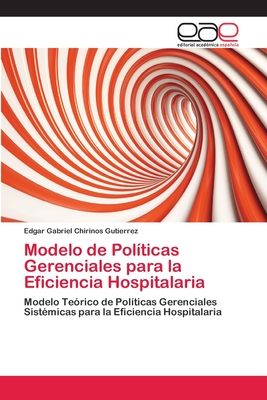 eae
editorial académica española

Edgar Gabriel Chirinos Gutierrez

Modelo de Políticas Gerenciales para la Eficiencia Hospitalaria

Modelo Teórico de Políticas Gerenciales Sistémicas para la Eficiencia Hospitalaria